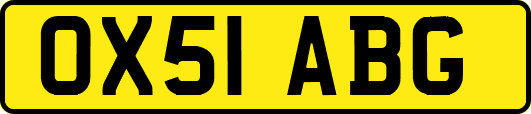 OX51 ABG